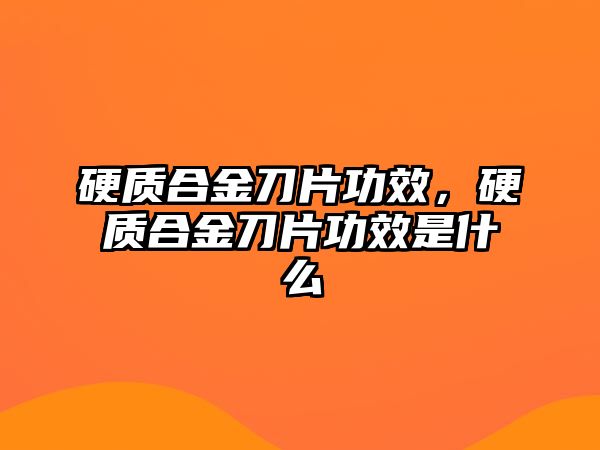 硬质合金刀片功效，硬质合金刀片功效是什么